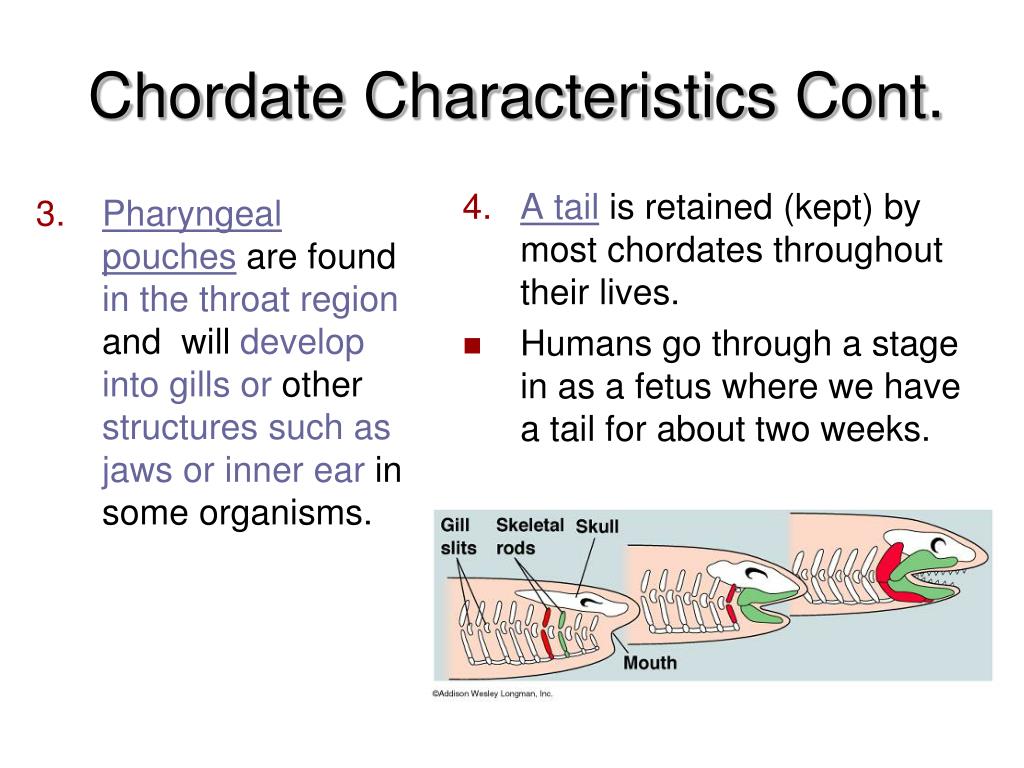 Chordate Characteristics Cont.

3. Pharyngeal pouches are found in the throat region and will develop into gills or other structures such as jaws or inner ear in some organisms.

4. A tail is retained (kept) by most chordates throughout their lives.

■ Humans go through a stage in as a fetus where we have a tail for about two weeks.

Gill slits

Skeletal rods

Skull

Mouth

©Addison Wesley Longman, Inc.